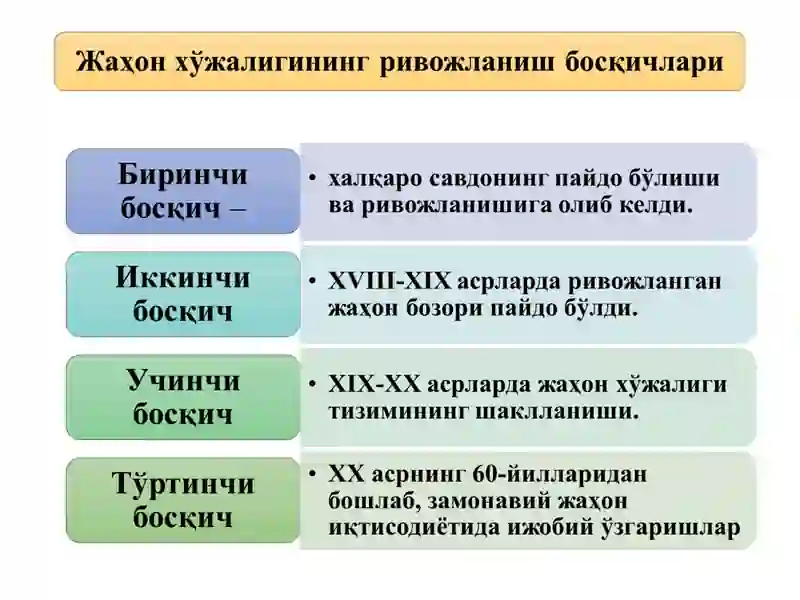 Жаҳон хўжалигининг ривожланиш босқичлари

Биринчи босқич –

• халқаро савдонинг пайдо бўлиши ва ривожланишига олиб келди.

Иккинчи босқич

• XVIII-XIX асрларда ривожланган жаҳон бозори пайдо бўлди.

Учинчи босқич

• XIX-XX асрларда жаҳон хўжалиги тизимининг шаклланиши.

Тўртинчи босқич

• XX асрнинг 60-йилларидан бошлаб, замонавий жаҳон иқтисодиётида ижобий ўзгаришлар